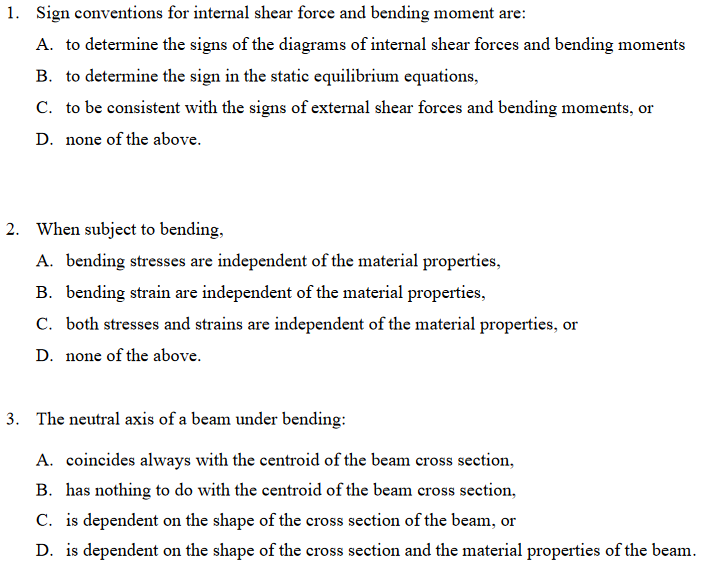 1. Sign conventions for internal shear force and bending moment are:

A. to determine the signs of the diagrams of internal shear forces and bending moments

B. to determine the sign in the static equilibrium equations,

C. to be consistent with the signs of external shear forces and bending moments, or

D. none of the above.

2. When subject to bending,

A. bending stresses are independent of the material properties,

B. bending strain are independent of the material properties,

C. both stresses and strains are independent of the material properties, or

D. none of the above.

3. The neutral axis of a beam under bending:

A. coincides always with the centroid of the beam cross section,

B. has nothing to do with the centroid of the beam cross section,

C. is dependent on the shape of the cross section of the beam, or

D. is dependent on the shape of the cross section and the material properties of the beam.